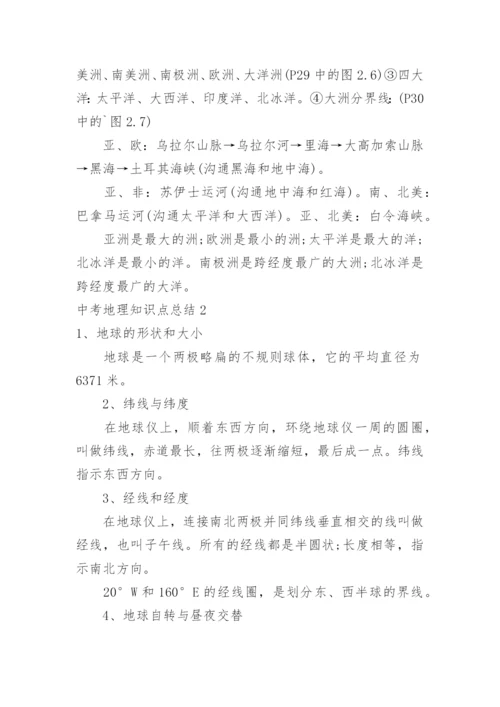 美洲、南美洲、南极洲、欧洲、大洋洲(P29 中的图 2.6)③四大洋：太平洋、大西洋、印度洋、北冰洋。④大洲分界线：(P30 中的`图 2.7)

亚、欧：乌拉尔山脉→乌拉尔河→里海→大高加索山脉→黑海→土耳其海峡(沟通黑海和地中海)。

亚、非：苏伊士运河(沟通地中海和红海)。南、北美：巴拿马运河(沟通太平洋和大西洋)。亚、北美：白令海峡。

亚洲是最大的洲;欧洲是最小的洲;太平洋是最大的洋;北冰洋是最小的洋。南极洲是跨经度最广的大洲;北冰洋是跨经度最广的大洋。

中考地理知识点总结 2

1、地球的形状和大小

地球是一个两极略扁的不规则球体，它的平均直径为 6371 米。

2、纬线与纬度

在地球仪上，顺着东西方向，环绕地球仪一周的圆圈，叫做纬线，赤道最长，往两极逐渐缩短，最后成一点。纬线指示东西方向。

3、经线和经度

在地球仪上，连接南北两极并同纬线垂直相交的线叫做经线，也叫子午线。所有的经线都是半圆状;长度相等，指示南北方向。

20° W 和 160° E 的经线圈，是划分东、西半球的界线。

4、地球自转与昼夜交替